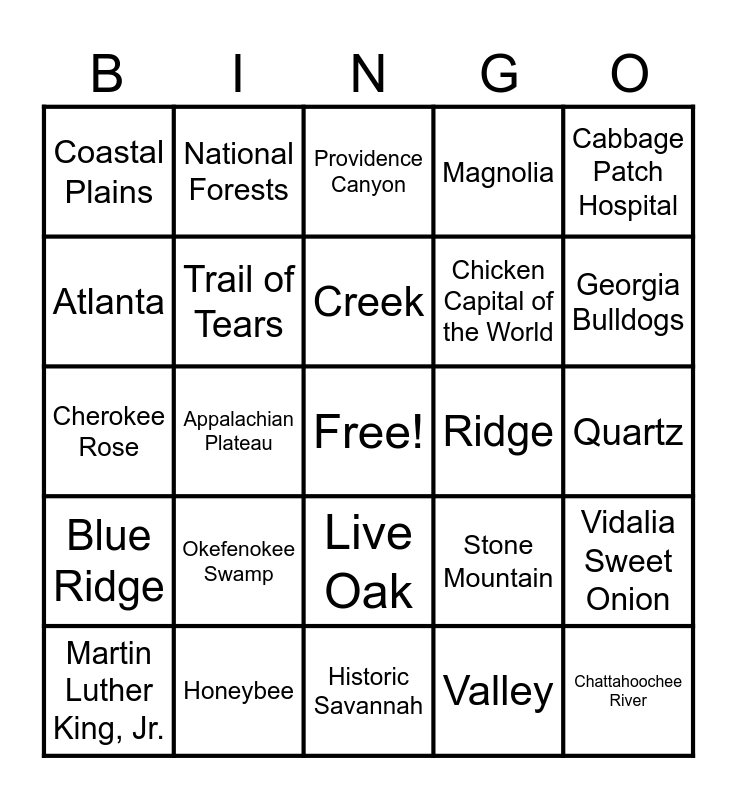 | B | I | N | G | O |
|---|---|---|---|---|
| Coastal Plains | National Forests | Providence Canyon | Magnolia | Cabbage Patch Hospital |
| Atlanta | Trail of Tears | Creek | Chicken Capital of the World | Georgia Bulldogs |
| Cherokee Rose | Appalachian Plateau | Free! | Ridge | Quartz |
| Blue Ridge | Okefenokee Swamp | Live Oak | Stone Mountain | Vidalia Sweet Onion |
| Martin Luther King, Jr. | Honeybee | Historic Savannah | Valley | Chattahoochee River |